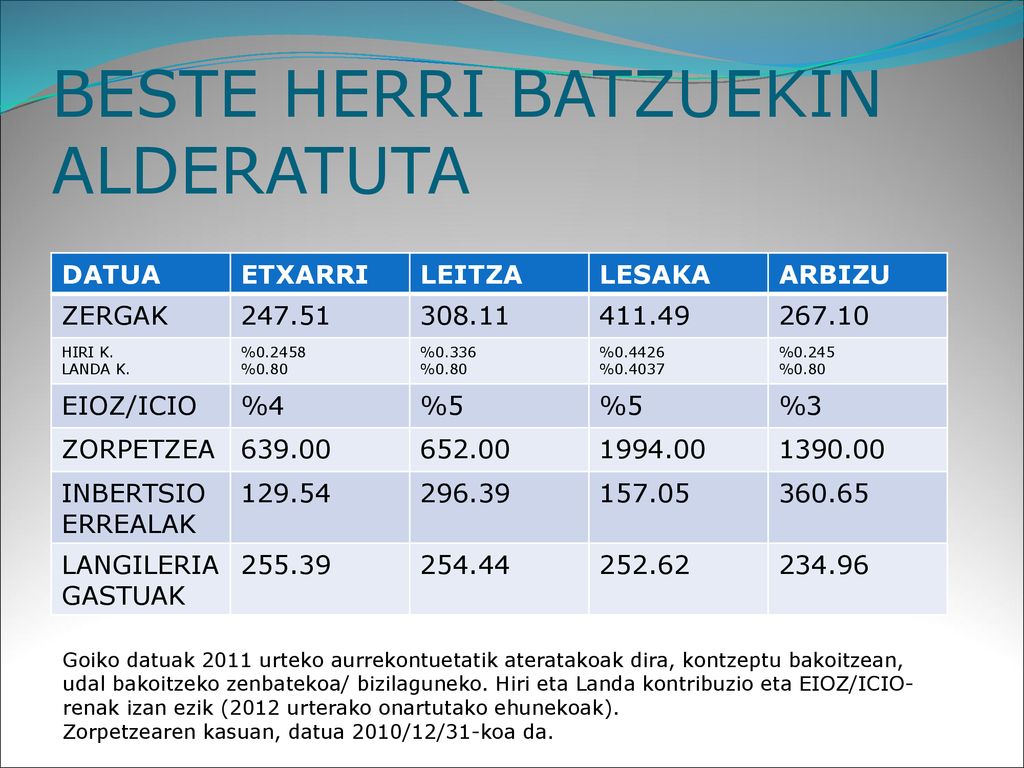 BESTE HERRI BATZUEKIN ALDERATUTA

| DATUA | ETXARRI | LEITZA | LESAKA | ARBIZU |
|---|---|---|---|---|
| ZERGAK | 247.51 | 308.11 | 411.49 | 267.10 |
| HIRI K. LANDA K. | %0.2458 %0.80 | %0.336 %0.80 | %0.4426 %0.4037 | %0.245 %0.80 |
| EIOZ/ICIO | %4 | %5 | %5 | %3 |
| ZORPETZEA | 639.00 | 652.00 | 1994.00 | 1390.00 |
| INBERTSIO ERREALAK | 129.54 | 296.39 | 157.05 | 360.65 |
| LANGILERIA GASTUAK | 255.39 | 254.44 | 252.62 | 234.96 |

Goiko datuak 2011 urteko aurrekontuetatik ateratakoak dira, kontzeptu bakoitzean, udal bakoitzeko zenbatekoa/ bizilaguneko. Hiri eta Landa kontribuzio eta EIOZ/ICIO-renak izan ezik (2012 urterako onartutako ehunekoak).
Zorpetzearen kasuan, datua 2010/12/31-koa da.